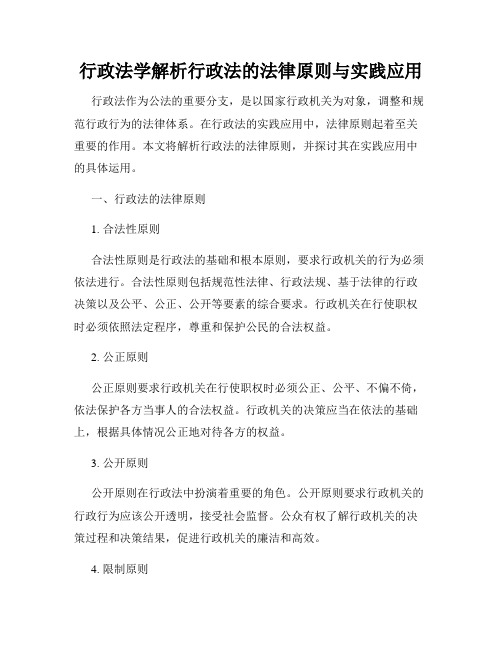 行政法学解析行政法的法律原则与实践应用

行政法作为公法的重要分支，是以国家行政机关为对象，调整和规范行政行为的法律体系。在行政法的实践应用中，法律原则起着至关重要的作用。本文将解析行政法的法律原则，并探讨其在实践应用中的具体运用。

一、行政法的法律原则

1. 合法性原则

合法性原则是行政法的基础和根本原则，要求行政机关的行为必须依法进行。合法性原则包括规范性法律、行政法规、基于法律的行政决策以及公平、公正、公开等要素的综合要求。行政机关在行使职权时必须依照法定程序，尊重和保护公民的合法权益。

2. 公正原则

公正原则要求行政机关在行使职权时必须公正、公平、不偏不倚，依法保护各方当事人的合法权益。行政机关的决策应当在依法的基础上，根据具体情况公正地对待各方的权益。

3. 公开原则

公开原则在行政法中扮演着重要的角色。公开原则要求行政机关的行政行为应该公开透明，接受社会监督。公众有权了解行政机关的决策过程和决策结果，促进行政机关的廉洁和高效。

4. 限制原则